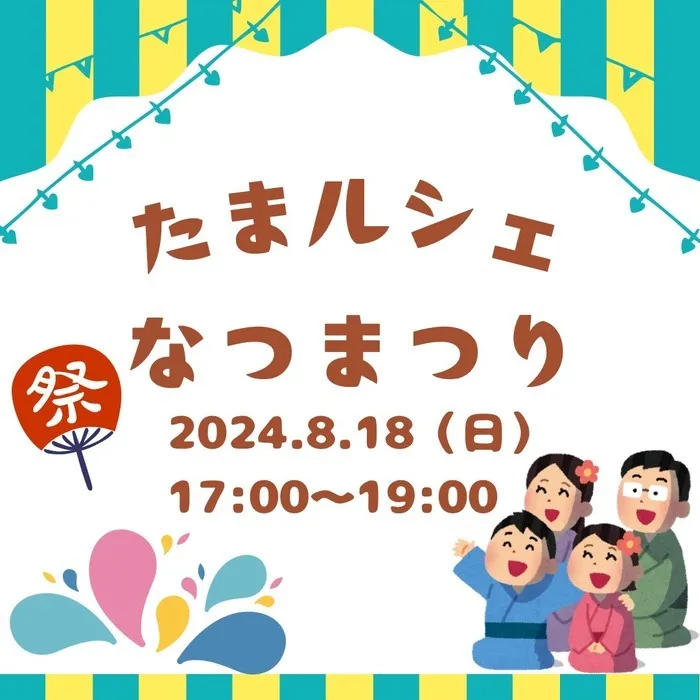 たまルシェ
なつまつり

祭

2024.8.18（日）
17:00〜19:00